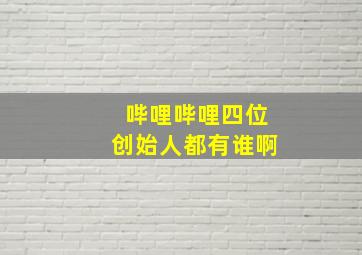 哔哩哔哩四位
创始人都有谁啊